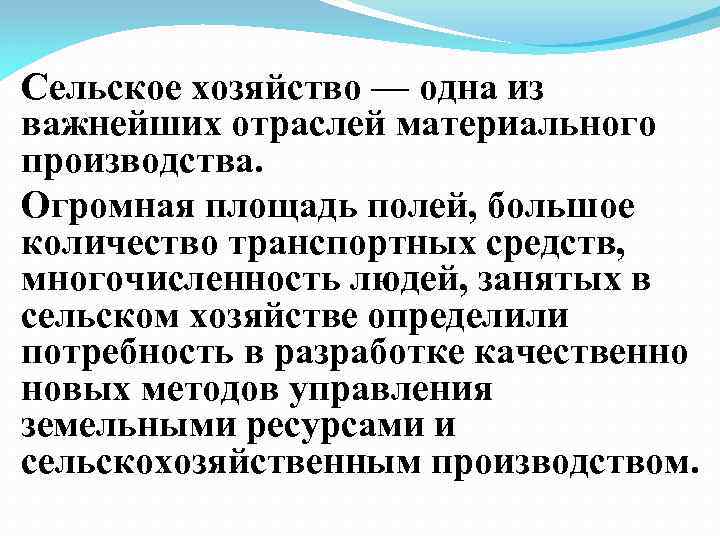 Сельское хозяйство — одна из важнейших отраслей материального производства.

Огромная площадь полей, большое количество транспортных средств, многочисленность людей, занятых в сельском хозяйстве определили потребность в разработке качественно новых методов управления земельными ресурсами и сельскохозяйственным производством.